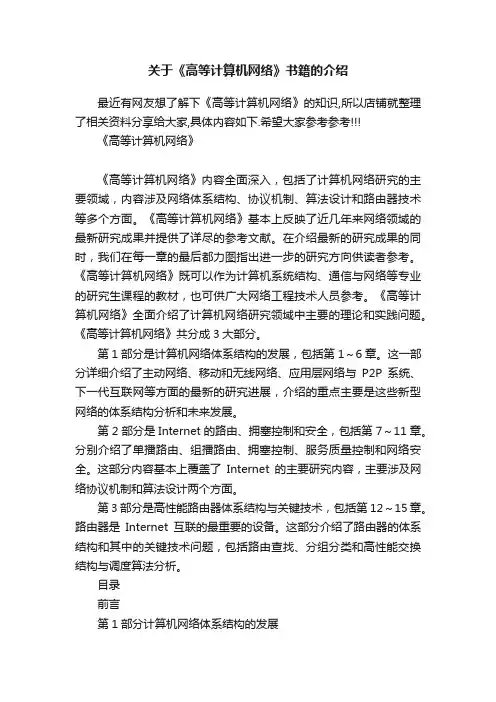 关于《高等计算机网络》书籍的介绍

最近有网友想了解下《高等计算机网络》的知识,所以店铺就整理了相关资料分享给大家,具体内容如下.希望大家参考参考!!!

《高等计算机网络》

《高等计算机网络》内容全面深入，包括了计算机网络研究的主要领域，内容涉及网络体系结构、协议机制、算法设计和路由器技术等多个方面。《高等计算机网络》基本上反映了近几年来网络领域的最新研究成果并提供了详尽的参考文献。在介绍最新的研究成果的同时，我们在每一章的最后都力图指出进一步的研究方向供读者参考。《高等计算机网络》既可以作为计算机系统结构、通信与网络等专业的研究生课程的教材，也可供广大网络工程技术人员参考。《高等计算机网络》全面介绍了计算机网络研究领域中主要的理论和实践问题。《高等计算机网络》共分成 3 大部分。

第 1 部分是计算机网络体系结构的发展，包括第 1～6 章。这一部分详细介绍了主动网络、移动和无线网络、应用层网络与 P2P 系统、下一代互联网等方面的最新的研究进展，介绍的重点主要是这些新型网络的体系结构分析和未来发展。

第 2 部分是 Internet 的路由、拥塞控制和安全，包括第 7～11 章。分别介绍了单播路由、组播路由、拥塞控制、服务质量控制和网络安全。这部分内容基本上覆盖了 Internet 的主要研究内容，主要涉及网络协议机制和算法设计两个方面。

第 3 部分是高性能路由器体系结构与关键技术，包括第 12～15 章。路由器是 Internet 互联的最重要的设备。这部分介绍了路由器的体系结构和其中的关键技术问题，包括路由查找、分组分类和高性能交换结构与调度算法分析。

目录

前言

第 1 部分计算机网络体系结构的发展